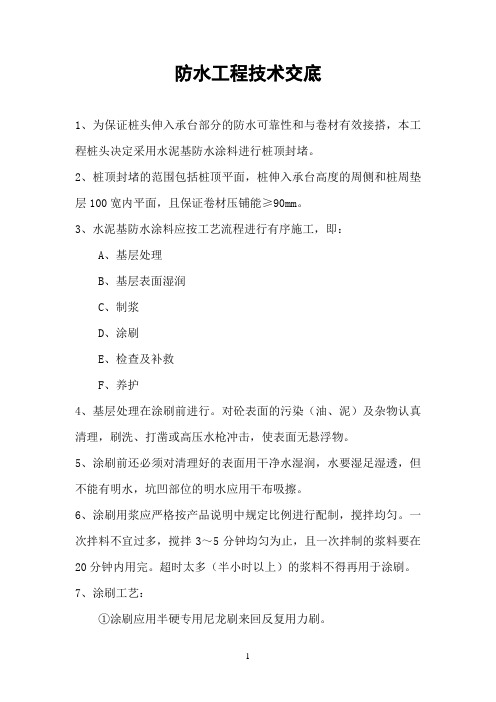 防水工程技术交底

1、为保证桩头伸入承台部分的防水可靠性和与卷材有效接搭，本工程桩头决定采用水泥基防水涂料进行桩顶封堵。

2、桩顶封堵的范围包括桩顶平面，桩伸入承台高度的周侧和桩周垫层100宽内平面，且保证卷材压铺能≥90mm。

3、水泥基防水涂料应按工艺流程进行有序施工，即：

A、基层处理

B、基层表面湿润

C、制浆

D、涂刷

E、检查及补救

F、养护

4、基层处理在涂刷前进行。对砼表面的污染（油、泥）及杂物认真清理，刷洗、打凿或高压水枪冲击，使表面无悬浮物。

5、涂刷前还必须对清理好的表面用干净水湿润，水要湿足湿透，但不能有明水，坑凹部位的明水应用干布吸擦。

6、涂刷用浆应严格按产品说明中规定比例进行配制，搅拌均匀。一次拌料不宜过多，搅拌3～5分钟均匀为止，且一次拌制的浆料要在20分钟内用完。超时太多（半小时以上）的浆料不得再用于涂刷。

7、涂刷工艺：

①涂刷应用半硬专用尼龙刷来回反复用力刷。

1